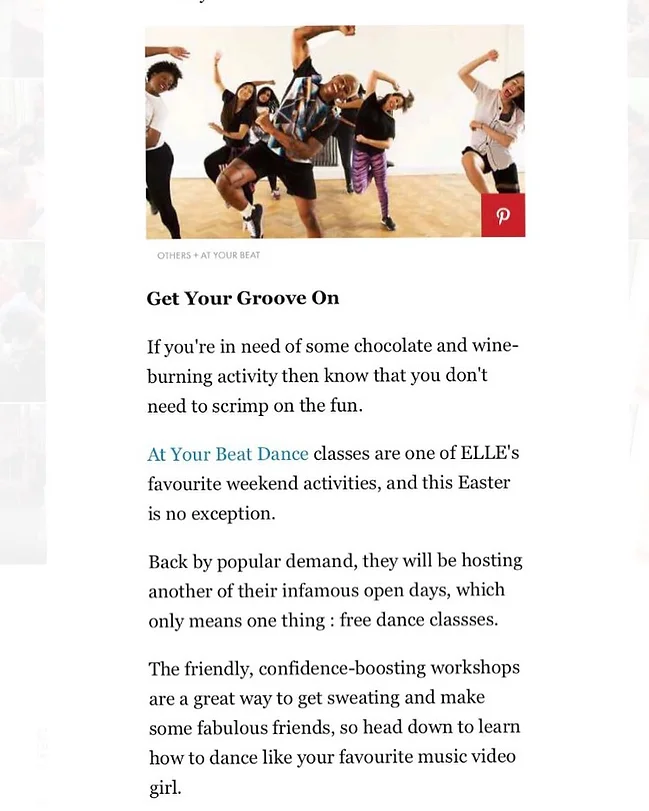 OTHERS + AT YOUR BEAT

Get Your Groove On

If you're in need of some chocolate and wine-burning activity then know that you don't need to scrimp on the fun.

At Your Beat Dance classes are one of ELLE's favourite weekend activities, and this Easter is no exception.

Back by popular demand, they will be hosting another of their infamous open days, which only means one thing : free dance classses.

The friendly, confidence-boosting workshops are a great way to get sweating and make some fabulous friends, so head down to learn how to dance like your favourite music video girl.